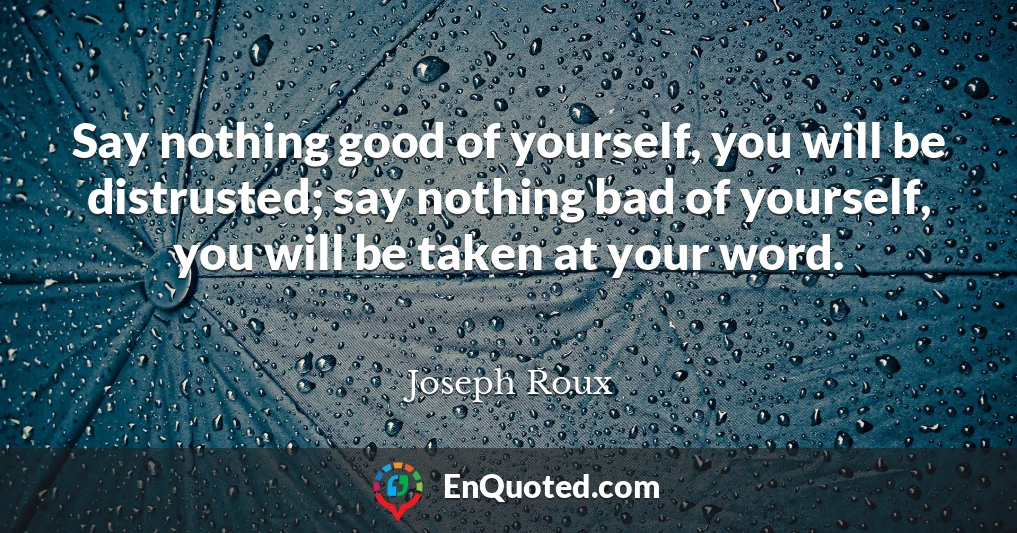 Say nothing good of yourself, you will be distrusted; say nothing bad of yourself, you will be taken at your word.

Joseph Roux

EnQuoted.com